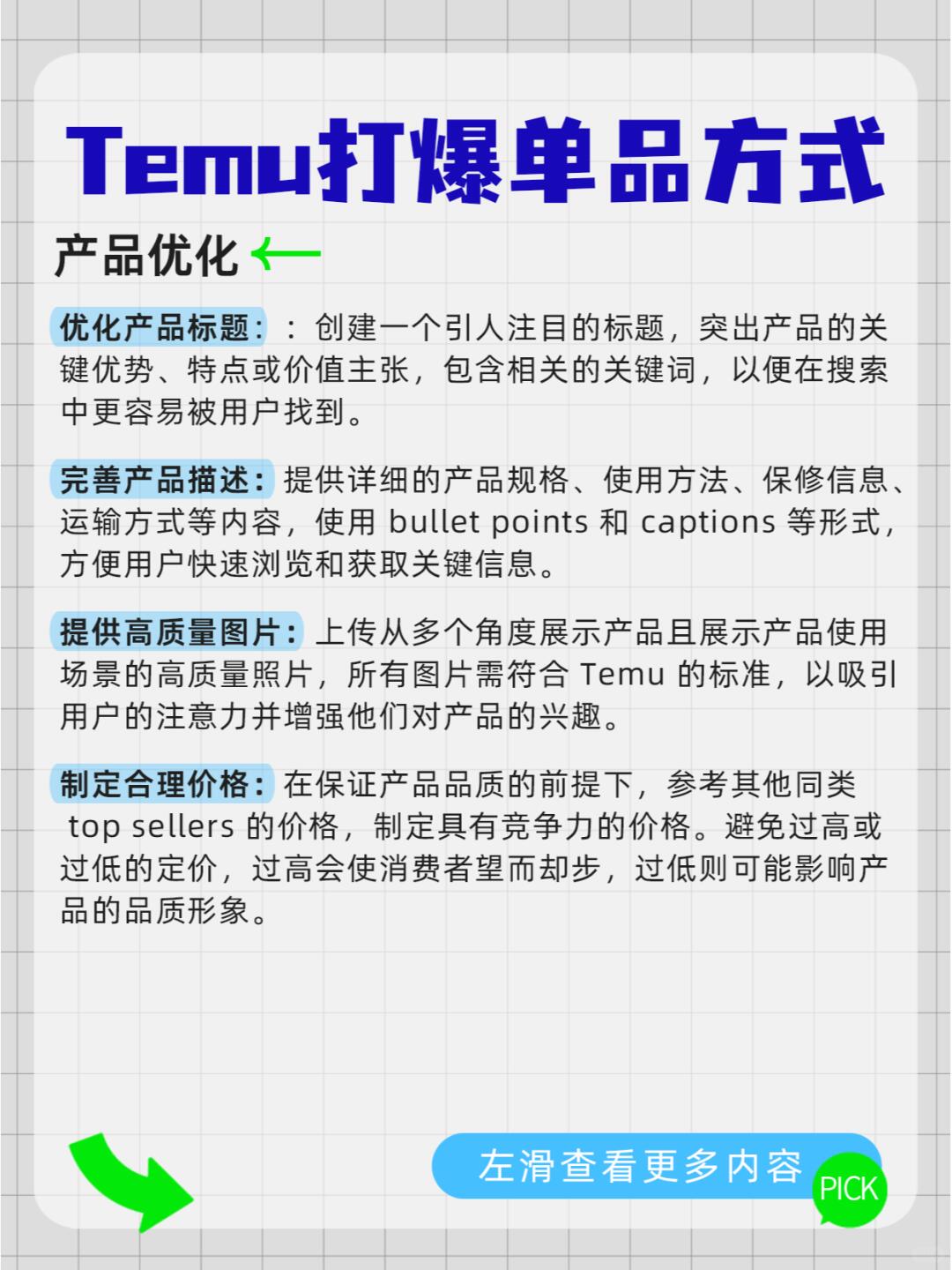 Temu打爆单品方式

产品优化

优化产品标题：：创建一个引人注目的标题，突出产品的关键优势、特点或价值主张，包含相关的关键词，以便在搜索中更容易被用户找到。

完善产品描述：提供详细的产品规格、使用方法、保修信息、运输方式等内容，使用 bullet points 和 captions 等形式，方便用户快速浏览和获取关键信息。

提供高质量图片：上传从多个角度展示产品且展示产品使用场景的高质量照片，所有图片需符合 Temu 的标准，以吸引用户的注意力并增强他们对产品的兴趣。

制定合理价格：在保证产品品质的前提下，参考其他同类 top sellers 的价格，制定具有竞争力的价格。避免过高或过低的定价，过高会使消费者望而却步，过低则可能影响产品的品质形象。

左滑查看更多内容

PICK